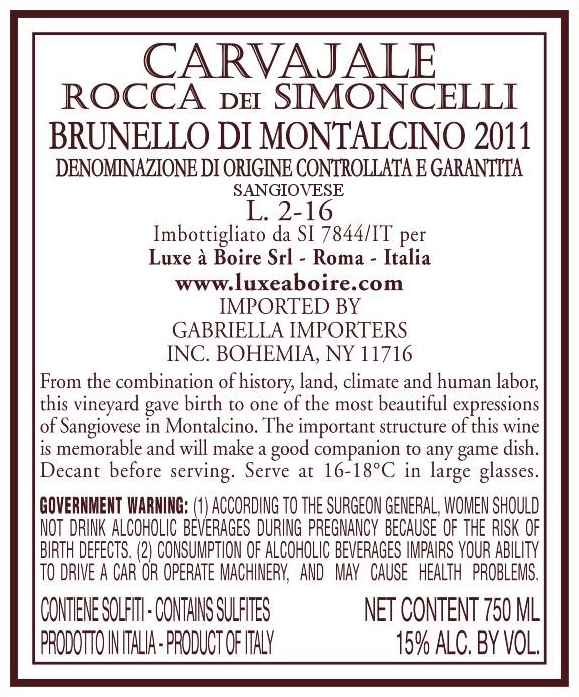 CARVAJALE
ROCCA DEI SIMONCELLI
BRUNELLO DI MONTALCINO 2011
DENOMINAZIONE DI ORIGINE CONTROLLATA E GARANTITA
SANGIOVESE
L. 2-16
Imbottigliato da SI 7844/IT per
Luxe à Boire Srl - Roma - Italia
www.luxeaboire.com
IMPORTED BY
GABRIELLA IMPORTERS
INC. BOHEMIA, NY 11716

From the combination of history, land, climate and human labor, this vineyard gave birth to one of the most beautiful expressions of Sangiovese in Montalcino. The important structure of this wine is memorable and will make a good companion to any game dish. Decant before serving. Serve at 16-18°C in large glasses.

GOVERNMENT WARNING: (1) ACCORDING TO THE SURGEON GENERAL, WOMEN SHOULD NOT DRINK ALCOHOLIC BEVERAGES DURING PREGNANCY BECAUSE OF THE RISK OF BIRTH DEFECTS. (2) CONSUMPTION OF ALCOHOLIC BEVERAGES IMPAIRS YOUR ABILITY TO DRIVE A CAR OR OPERATE MACHINERY, AND MAY CAUSE HEALTH PROBLEMS.

CONTIENE SOLFITI - CONTAINS SULFITES
PRODOTTO IN ITALIA - PRODUCT OF ITALY

NET CONTENT 750 ML
15% ALC. BY VOL.